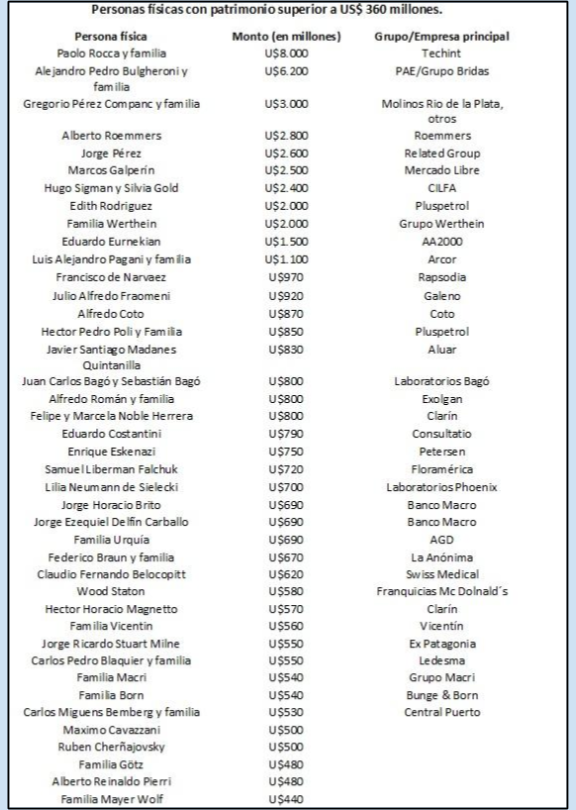 Personas físicas con patrimonio superior a US$ 360 millones.

| Persona física | Monto (en millones) | Grupo/Empresa principal |
|---|---|---|
| Paolo Rocca y familia | U$8.000 | Techint |
| Alejandro Pedro Bulgheroni y familia | U$6.200 | PAE/Grupo Bridas |
| Gregorio Pérez Companc y familia | U$3.000 | Molinos Rio de la Plata, otros |
| Alberto Roemmers | U$2.800 | Roemmers |
| Jorge Pérez | U$2.600 | Related Group |
| Marcos Galperín | U$2.500 | Mercado Libre |
| Hugo Sigman y Silvia Gold | U$2.400 | CILFA |
| Edith Rodriguez | U$2.000 | Pluspetrol |
| Familia Werthein | U$2.000 | Grupo Werthein |
| Eduardo Eurnekian | U$1.500 | AA2000 |
| Luis Alejandro Pagani y familia | U$1.100 | Arcor |
| Francisco de Narvaez | U$970 | Rapsodia |
| Julio Alfredo Fraomeni | U$920 | Galeno |
| Alfredo Coto | U$870 | Coto |
| Hector Pedro Poli y Familia | U$850 | Pluspetrol |
| Javier Santiago Madanes Quintanilla | U$830 | Aluar |
| Juan Carlos Bagó y Sebastián Bagó | U$800 | Laboratorios Bagó |
| Alfredo Román y familia | U$800 | Exolgan |
| Felipe y Marcela Noble Herrera | U$800 | Clarín |
| Eduardo Costantini | U$790 | Consultatio |
| Enrique Eskenazi | U$750 | Petersen |
| Samuel Liberman Falchuk | U$720 | Floramérica |
| Lilia Neumann de Sielecki | U$700 | Laboratorios Phoenix |
| Jorge Horacio Brito | U$690 | Banco Macro |
| Jorge Ezequiel Delfin Carballo | U$690 | Banco Macro |
| Familia Urquía | U$690 | AGD |
| Federico Braun y familia | U$670 | La Anónima |
| Claudio Fernando Belocopitt | U$620 | Swiss Medical |
| Wood Staton | U$580 | Franquicias Mc Dolnald´s |
| Hector Horacio Magnetto | U$570 | Clarín |
| Familia Vicentin | U$560 | Vicentín |
| Jorge Ricardo Stuart Milne | U$550 | Ex Patagonia |
| Carlos Pedro Blaquier y familia | U$550 | Ledesma |
| Familia Macri | U$540 | Grupo Macri |
| Familia Born | U$540 | Bunge & Born |
| Carlos Miguens Bemberg y familia | U$530 | Central Puerto |
| Maximo Cavazzani | U$500 | |
| Ruben Cherñajovsky | U$500 | |
| Familia Götz | U$480 | |
| Alberto Reinaldo Pierri | U$480 | |
| Familia Mayer Wolf | U$440 | |